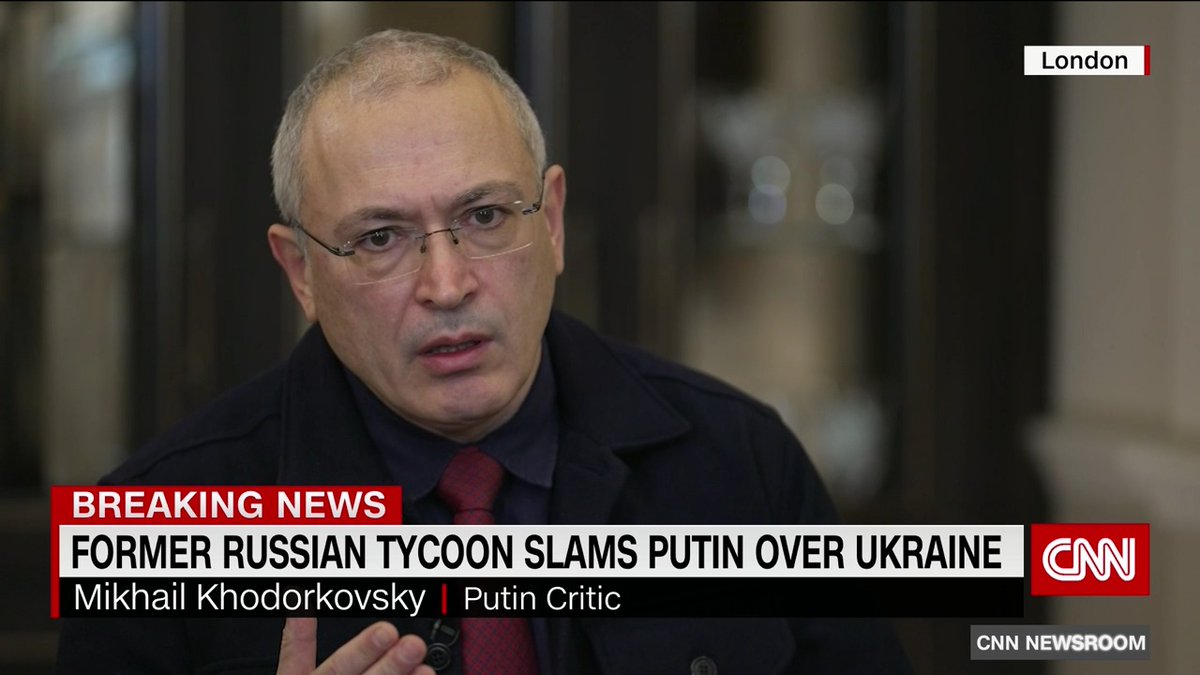 London

BREAKING NEWS
FORMER RUSSIAN TYCOON SLAMS PUTIN OVER UKRAINE
Mikhail Khodorkovsky | Putin Critic

CNN

CNN NEWSROOM